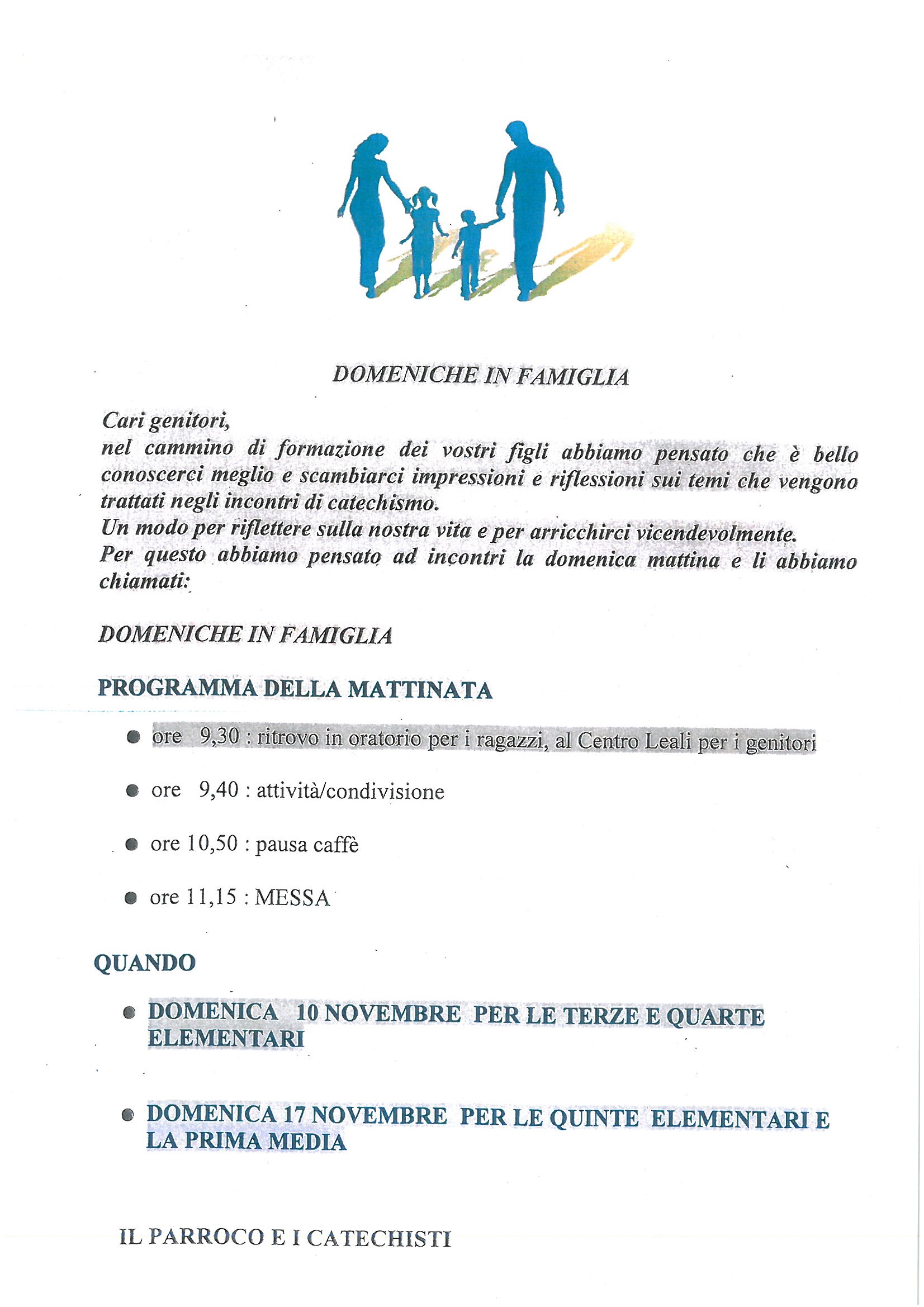 DOMENICHE IN FAMIGLIA

Cari genitori,
nel cammino di formazione dei vostri figli abbiamo pensato che è bello conoscerci meglio e scambiarci impressioni e riflessioni sui temi che vengono trattati negli incontri di catechismo.
Un modo per riflettere sulla nostra vita e per arricchirci vicendevolmente.
Per questo abbiamo pensato ad incontri la domenica mattina e li abbiamo chiamati:

DOMENICHE IN FAMIGLIA

PROGRAMMA DELLA MATTINATA

- ore 9,30 : ritrovo in oratorio per i ragazzi, al Centro Leali per i genitori
- ore 9,40 : attività/condivisione
- ore 10,50 : pausa caffè
- ore 11,15 : MESSA

QUANDO

- DOMENICA 10 NOVEMBRE PER LE TERZE E QUARTE ELEMENTARI
- DOMENICA 17 NOVEMBRE PER LE QUINTE ELEMENTARI E LA PRIMA MEDIA

IL PARROCO E I CATECHISTI